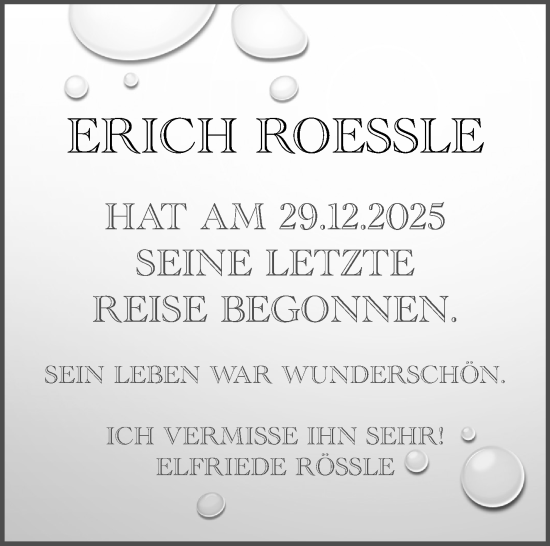 ERICH ROESSLE

HAT AM 29.12.2025
SEINE LETZTE
REISE BEGONNEN.

SEIN LEBEN WAR WUNDERSCHÖN.

ICH VERMISSE IHN SEHR!
ELFRIEDE RÖSSLE